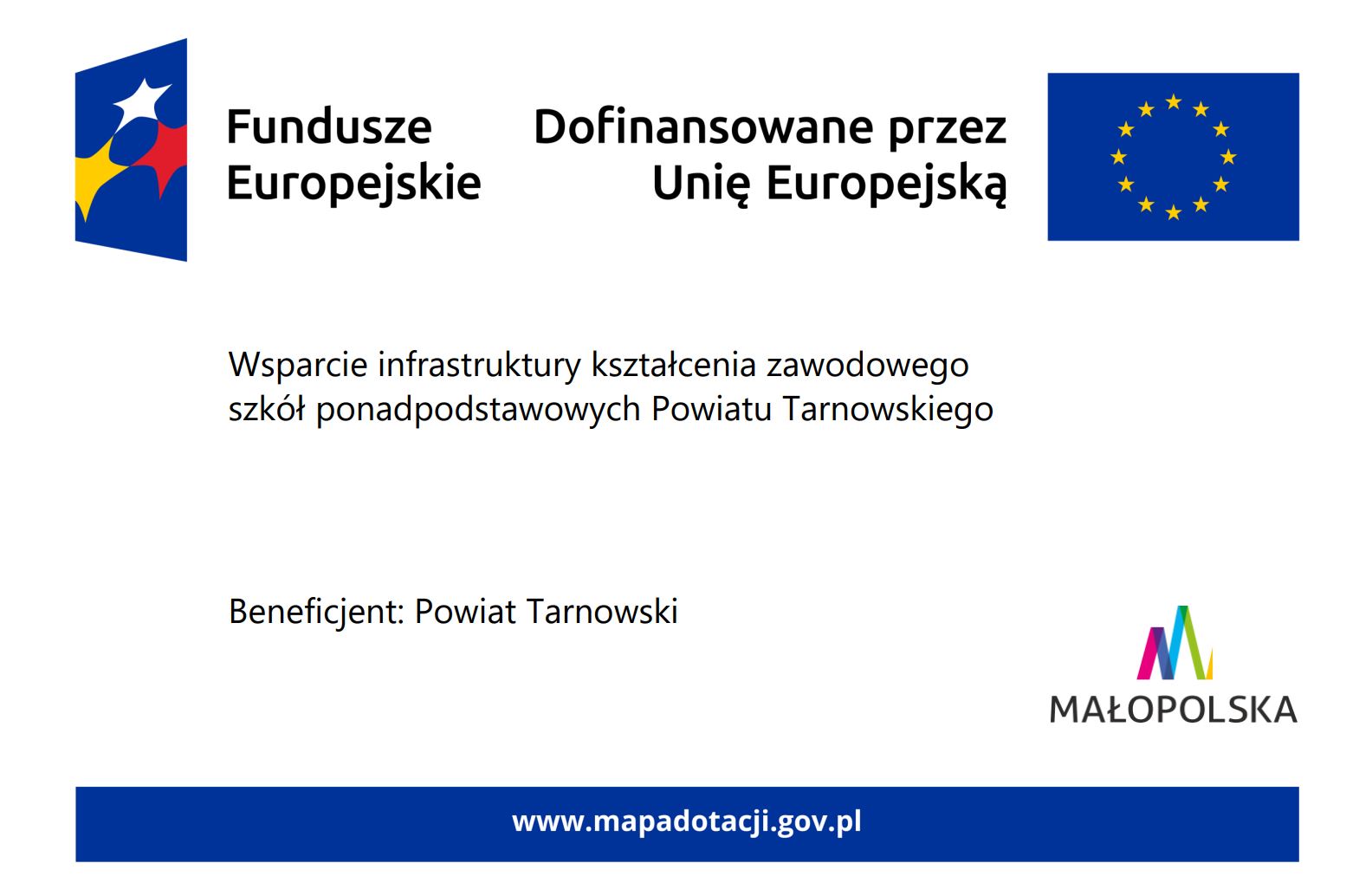 Fundusze
Europejskie

Dofinansowane przez
Unię Europejską

Wsparcie infrastruktury kształcenia zawodowego szkół ponadpodstawowych Powiatu Tarnowskiego

Beneficjent: Powiat Tarnowski

MAŁOPOLSKA

www.mapadotacji.gov.pl